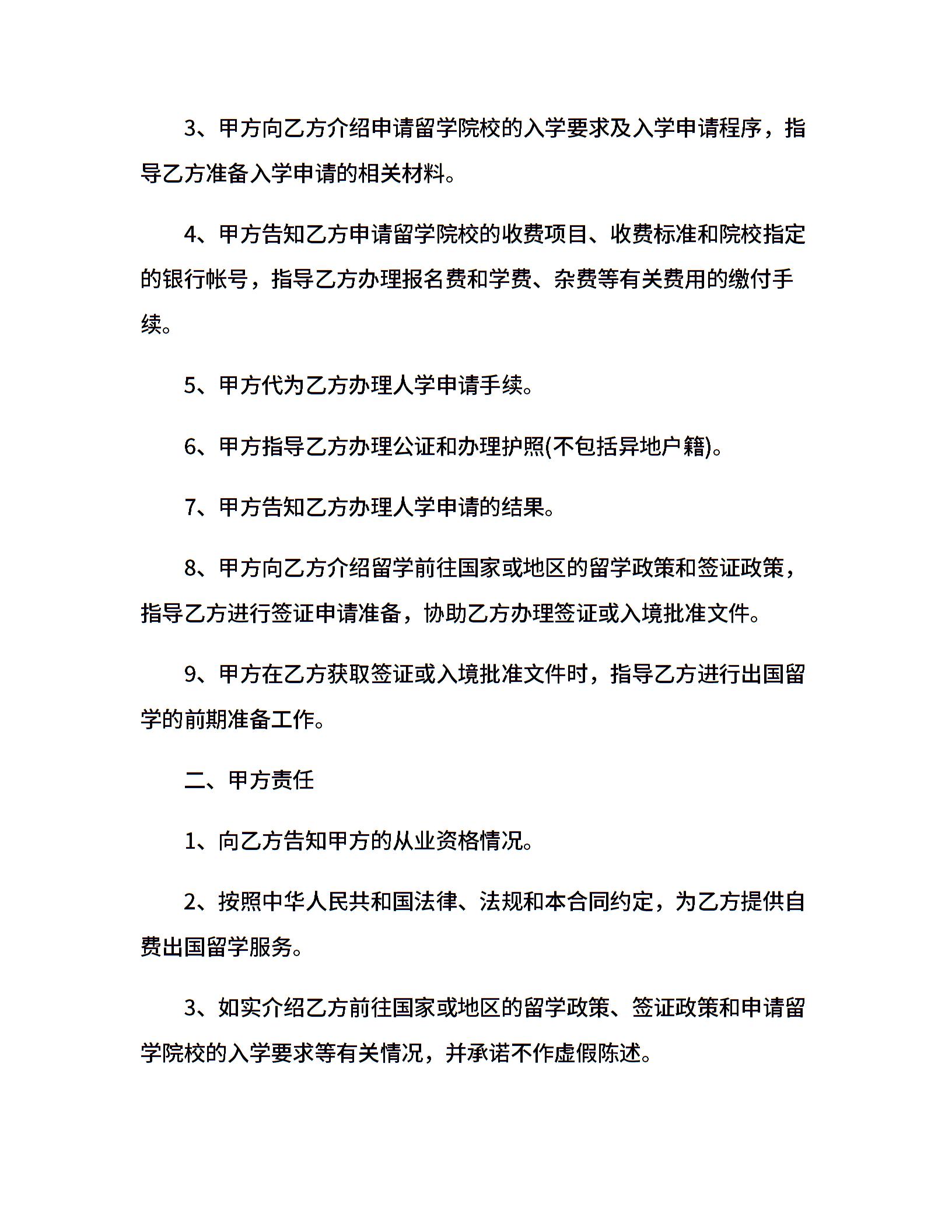 3、甲方向乙方介绍申请留学院校的入学要求及入学申请程序，指导乙方准备入学申请的相关材料。

4、甲方告知乙方申请留学院校的收费项目、收费标准和院校指定的银行帐号，指导乙方办理报名费和学费、杂费等有关费用的缴付手续。

5、甲方代为乙方办理人学申请手续。

6、甲方指导乙方办理公证和办理护照(不包括异地户籍)。

7、甲方告知乙方办理人学申请的结果。

8、甲方向乙方介绍留学前往国家或地区的留学政策和签证政策，指导乙方进行签证申请准备，协助乙方办理签证或入境批准文件。

9、甲方在乙方获取签证或入境批准文件时，指导乙方进行出国留学的前期准备工作。

二、甲方责任

1、向乙方告知甲方的从业资格情况。

2、按照中华人民共和国法律、法规和本合同约定，为乙方提供自费出国留学服务。

3、如实介绍乙方前往国家或地区的留学政策、签证政策和申请留学院校的入学要求等有关情况，并承诺不作虚假陈述。